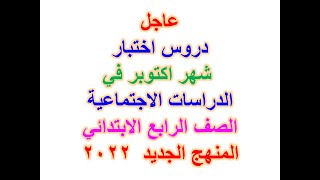 عاجل
دروس اختبار
شهر اكتوبر في
الدراسات الاجتماعية
الصف الرابع الابتدائي
المنهج الجديد ٢٠٢٢